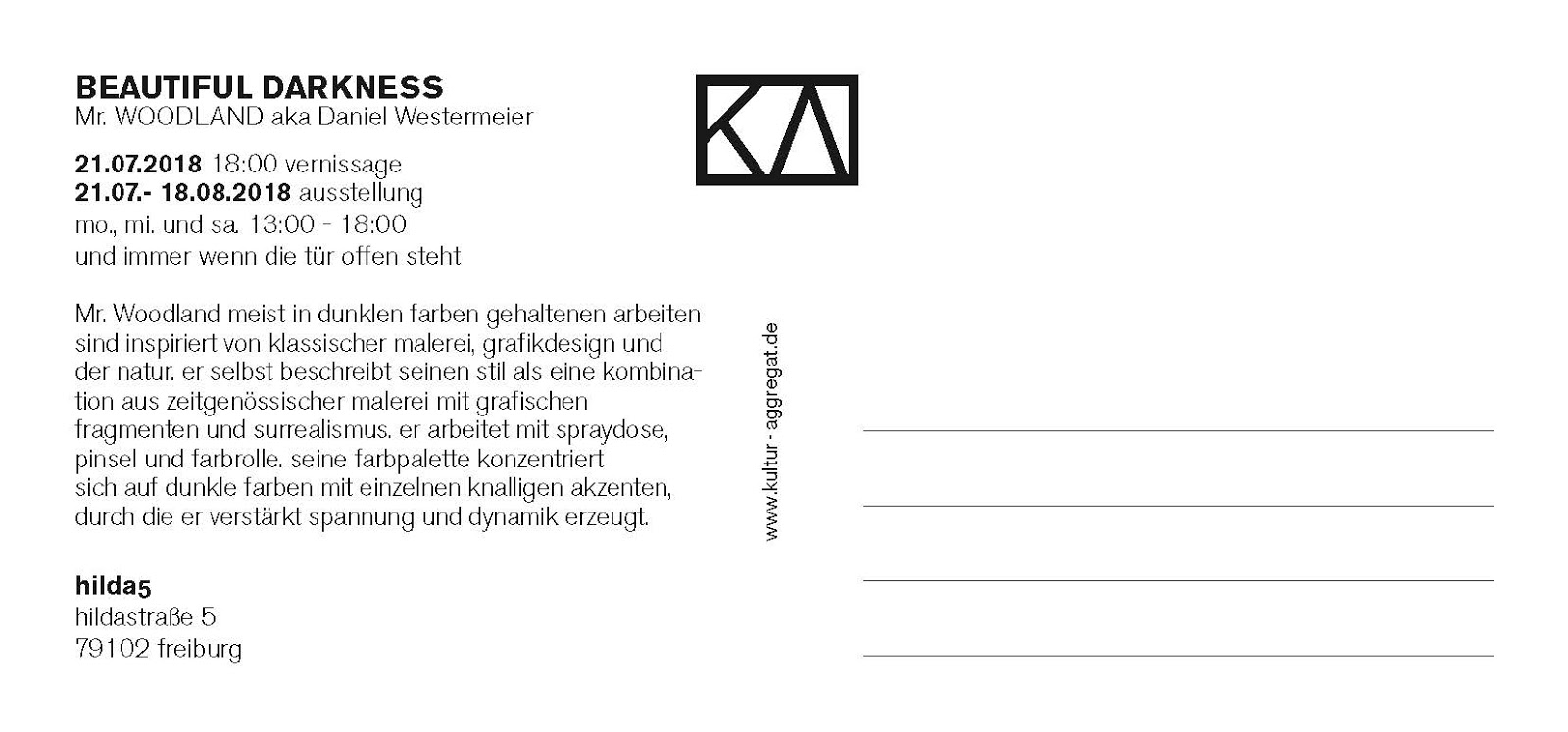 BEAUTIFUL DARKNESS
Mr. WOODLAND aka Daniel Westermeier

21.07.2018 18:00 vernissage
21.07.- 18.08.2018 ausstellung
mo., mi. und sa. 13:00 - 18:00
und immer wenn die tür offen steht

Mr. Woodland meist in dunklen farben gehaltenen arbeiten sind inspiriert von klassischer malerei, grafikdesign und der natur. er selbst beschreibt seinen stil als eine kombination aus zeitgenössischer malerei mit grafischen fragmenten und surrealismus. er arbeitet mit spraydose, pinsel und farbrolle. seine farbpalette konzentriert sich auf dunkle farben mit einzelnen knalligen akzenten, durch die er verstärkt spannung und dynamik erzeugt.

hilda5
hildastraße 5
79102 freiburg

KA

www.kultur - aggregat.de